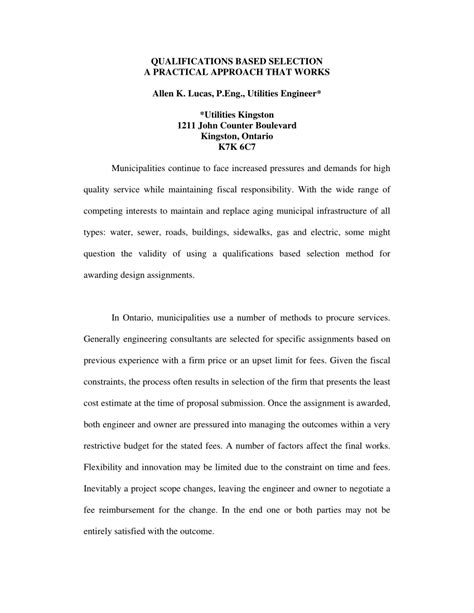 QUALIFICATIONS BASED SELECTION
A PRACTICAL APPROACH THAT WORKS

Allen K. Lucas, P.Eng., Utilities Engineer*

*Utilities Kingston
1211 John Counter Boulevard
Kingston, Ontario
K7K 6C7

Municipalities continue to face increased pressures and demands for high quality service while maintaining fiscal responsibility. With the wide range of competing interests to maintain and replace aging municipal infrastructure of all types: water, sewer, roads, buildings, sidewalks, gas and electric, some might question the validity of using a qualifications based selection method for awarding design assignments.

In Ontario, municipalities use a number of methods to procure services. Generally engineering consultants are selected for specific assignments based on previous experience with a firm price or an upset limit for fees. Given the fiscal constraints, the process often results in selection of the firm that presents the least cost estimate at the time of proposal submission. Once the assignment is awarded, both engineer and owner are pressured into managing the outcomes within a very restrictive budget for the stated fees. A number of factors affect the final works. Flexibility and innovation may be limited due to the constraint on time and fees. Inevitably a project scope changes, leaving the engineer and owner to negotiate a fee reimbursement for the change. In the end one or both parties may not be entirely satisfied with the outcome.